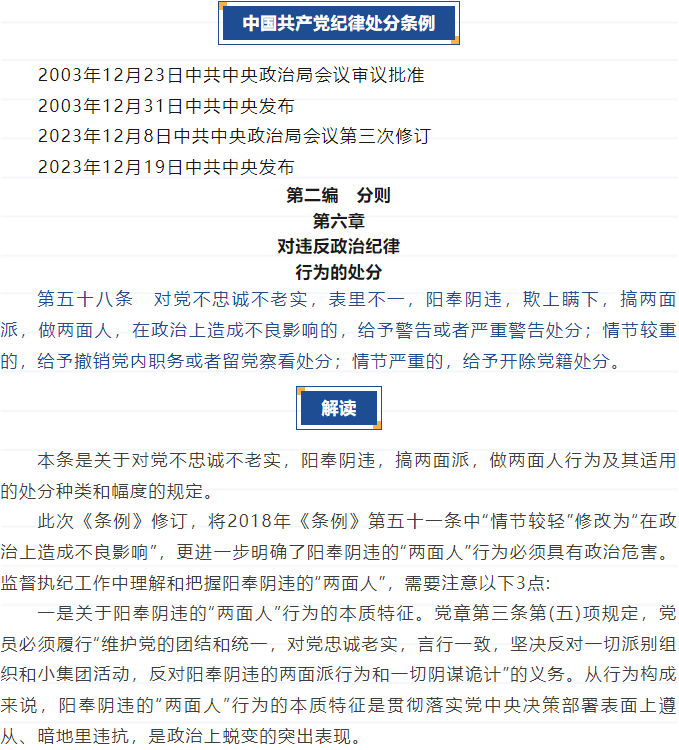 中国共产党纪律处分条例

2003年12月23日中共中央政治局会议审议批准

2003年12月31日中共中央发布

2023年12月8日中共中央政治局会议第三次修订

2023年12月19日中共中央发布

第二编　分则

第六章

对违反政治纪律

行为的处分

第五十八条　对党不忠诚不老实，表里不一，阳奉阴违，欺上瞒下，搞两面派，做两面人，在政治上造成不良影响的，给予警告或者严重警告处分；情节较重的，给予撤销党内职务或者留党察看处分；情节严重的，给予开除党籍处分。

解读

本条是关于对党不忠诚不老实，阳奉阴违，搞两面派，做两面人行为及其适用的处分种类和幅度的规定。

此次《条例》修订，将2018年《条例》第五十一条中“情节较轻“修改为”在政治上造成不良影响”，更进一步明确了阳奉阴违的“两面人”行为必须具有政治危害。监督执纪工作中理解和把握阳奉阴违的“两面人”，需要注意以下3点:

一是关于阳奉阴违的“两面人”行为的本质特征。党章第三条第(五)项规定，党员必须履行“维护党的团结和统一，对党忠诚老实，言行一致，坚决反对一切派别组织和小集团活动，反对阳奉阴违的两面派行为和一切阴谋诡计”的义务。从行为构成来说，阳奉阴违的”两面人”行为的本质特征是贯彻落实党中央决策部署表面上遵从、暗地里违抗，是政治上蜕变的突出表现。